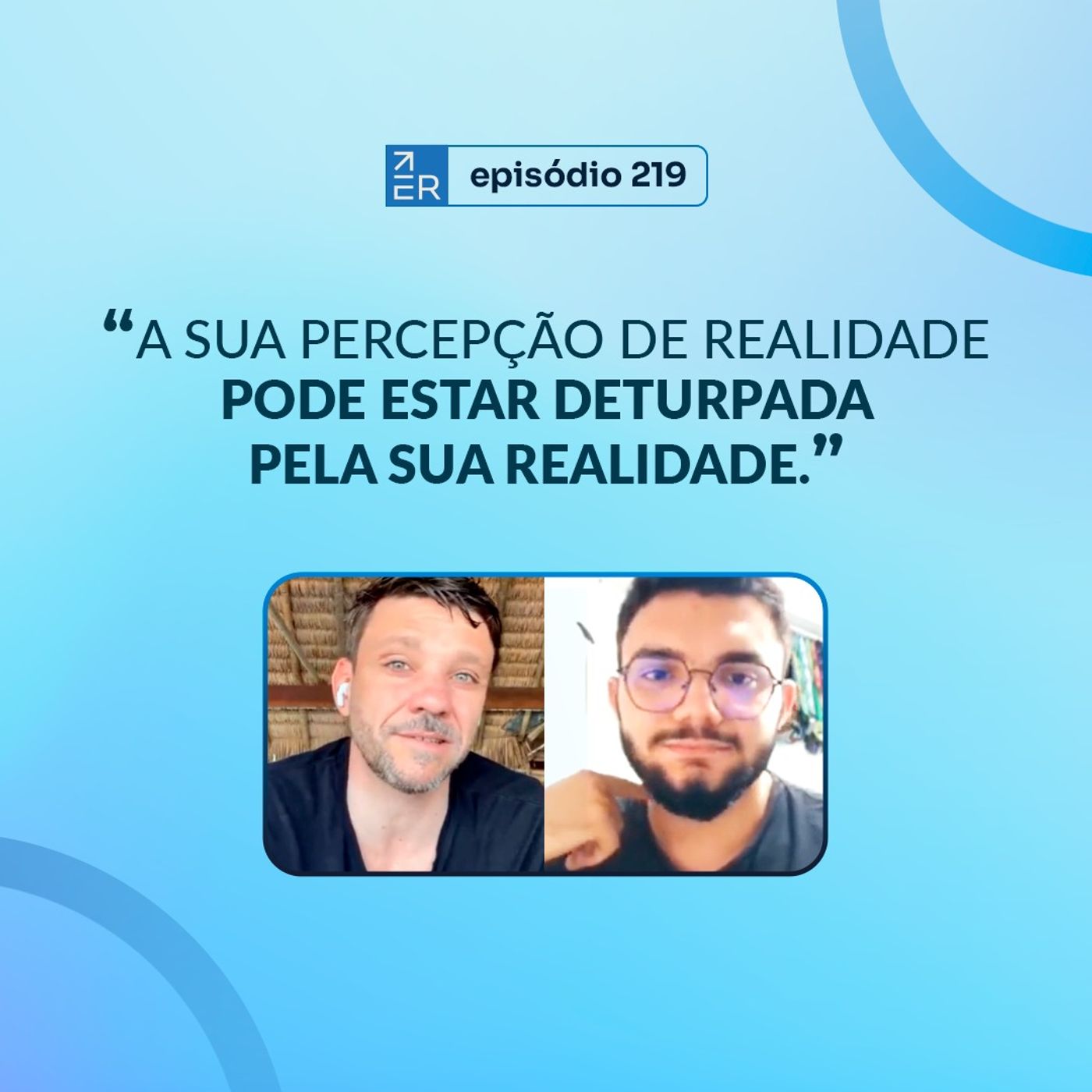 ER episódio 219

“A SUA PERCEPÇÃO DE REALIDADE PODE ESTAR DETURPADA PELA SUA REALIDADE.”